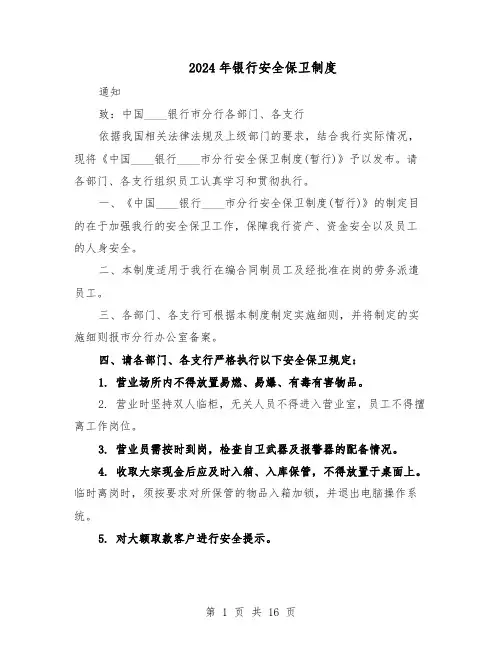 2024年银行安全保卫制度

通知

致：中国____银行市分行各部门、各支行

依据我国相关法律法规及上级部门的要求，结合我行实际情况，现将《中国____银行____市分行安全保卫制度(暂行)》予以发布。请各部门、各支行组织员工认真学习和贯彻执行。

一、《中国____银行____市分行安全保卫制度(暂行)》的制定目的在于加强我行的安全保卫工作，保障我行资产、资金安全以及员工的人身安全。

二、本制度适用于我行在编合同制员工及经批准在岗的劳务派遣员工。

三、各部门、各支行可根据本制度制定实施细则，并将制定的实施细则报市分行办公室备案。

四、请各部门、各支行严格执行以下安全保卫规定：

1. 营业场所内不得放置易燃、易爆、有毒有害物品。

2. 营业时坚持双人临柜，无关人员不得进入营业室，员工不得擅离工作岗位。

3. 营业员需按时到岗，检查自卫武器及报警器的配备情况。

4. 收取大宗现金后应及时入箱、入库保管，不得放置于桌面上。临时离岗时，须按要求对所保管的物品入箱加锁，并退出电脑操作系统。

5. 对大额取款客户进行安全提示。

第 1 页 共 16 页